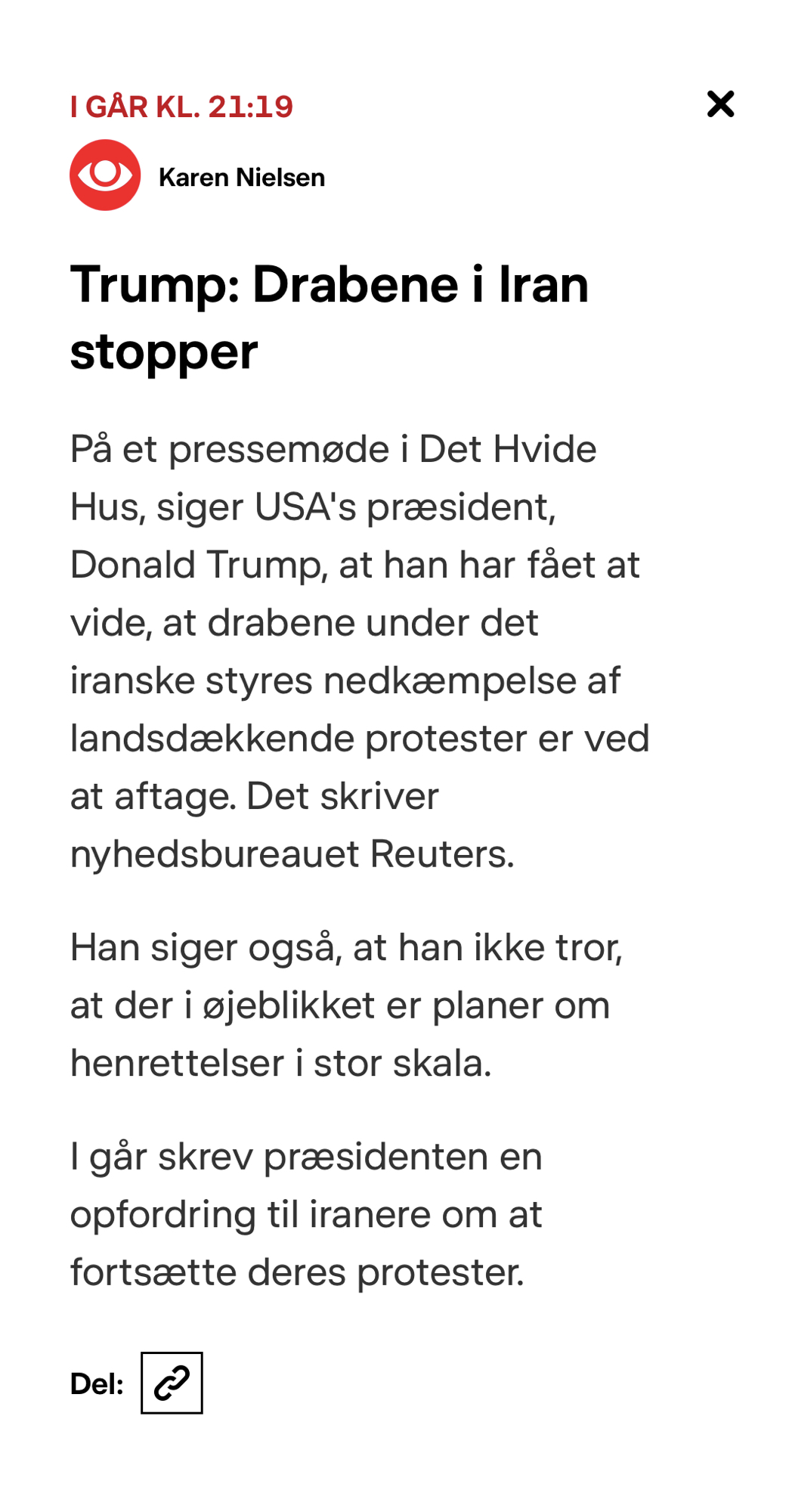 I GÅR KL. 21:19

Karen Nielsen

Trump: Drabene i Iran stopper

På et pressemøde i Det Hvide Hus, siger USA's præsident, Donald Trump, at han har fået at vide, at drabene under det iranske styres nedkæmpelse af landsdækkende protester er ved at aftage. Det skriver nyhedsbureauet Reuters.

Han siger også, at han ikke tror, at der i øjeblikket er planer om henrettelser i stor skala.

I går skrev præsidenten en opfordring til iranere om at fortsætte deres protester.

Del: